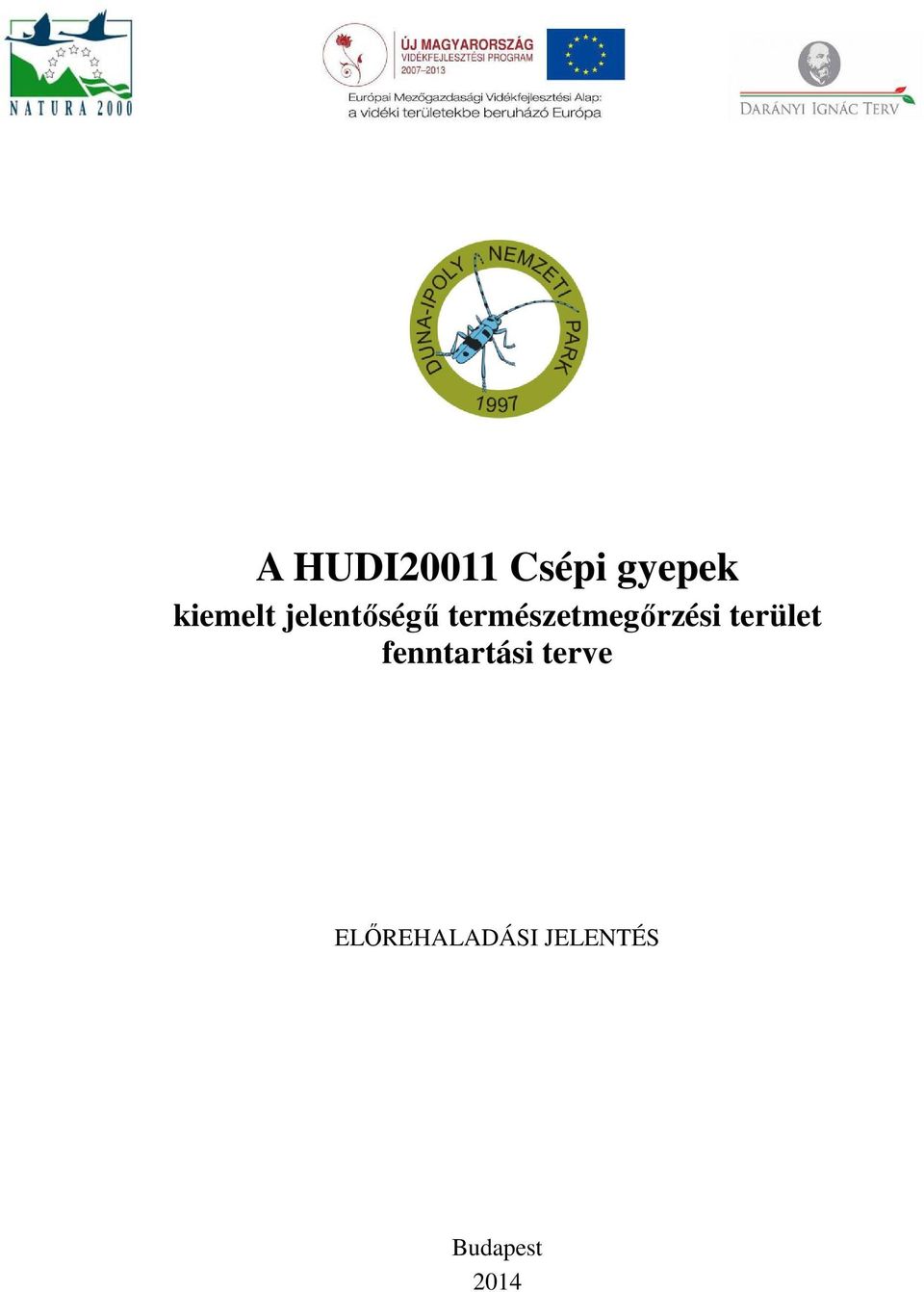 NATURA 2000

ÚJ MAGYARORSZÁG
VIDÉKFEJLESZTÉSI PROGRAM
2007–2013

Európai Mezőgazdasági Vidékfejlesztési Alap:
a vidéki területekbe beruházó Európa

DARÁNYI IGNÁC TERV

DUNA-IPOLY NEMZETI PARK
1997

A HUDI20011 Csépi gyepek
kiemelt jelentőségű természetmegőrzési terület fenntartási terve

ELŐREHALADÁSI JELENTÉS

Budapest
2014